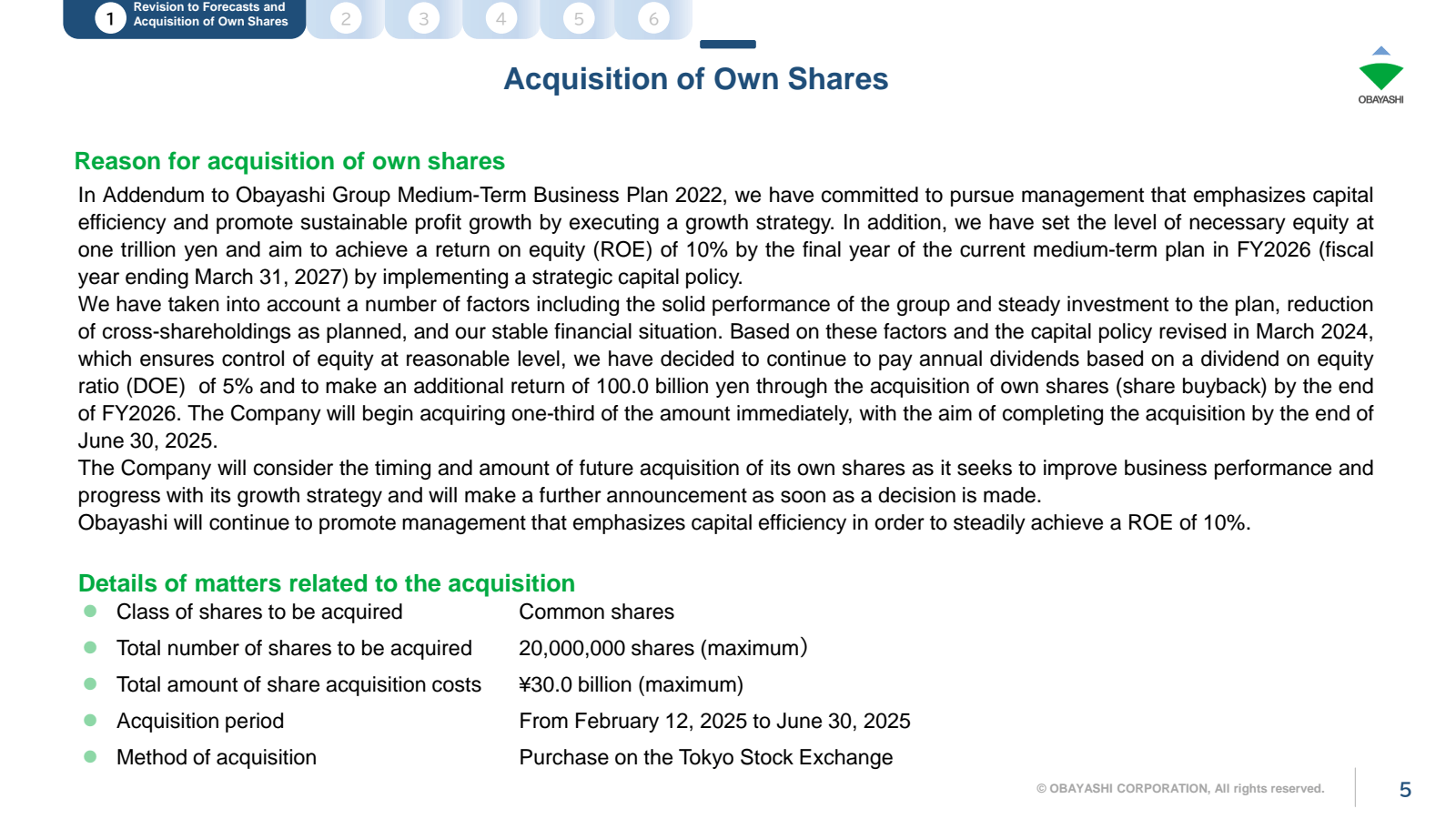 1 Revision to Forecasts and Acquisition of Own Shares
2
3
4
5
6

Acquisition of Own Shares

OBAYASHI

Reason for acquisition of own shares

In Addendum to Obayashi Group Medium-Term Business Plan 2022, we have committed to pursue management that emphasizes capital efficiency and promote sustainable profit growth by executing a growth strategy. In addition, we have set the level of necessary equity at one trillion yen and aim to achieve a return on equity (ROE) of 10% by the final year of the current medium-term plan in FY2026 (fiscal year ending March 31, 2027) by implementing a strategic capital policy.
We have taken into account a number of factors including the solid performance of the group and steady investment to the plan, reduction of cross-shareholdings as planned, and our stable financial situation. Based on these factors and the capital policy revised in March 2024, which ensures control of equity at reasonable level, we have decided to continue to pay annual dividends based on a dividend on equity ratio (DOE) of 5% and to make an additional return of 100.0 billion yen through the acquisition of own shares (share buyback) by the end of FY2026. The Company will begin acquiring one-third of the amount immediately, with the aim of completing the acquisition by the end of June 30, 2025.
The Company will consider the timing and amount of future acquisition of its own shares as it seeks to improve business performance and progress with its growth strategy and will make a further announcement as soon as a decision is made.
Obayashi will continue to promote management that emphasizes capital efficiency in order to steadily achieve a ROE of 10%.

Details of matters related to the acquisition

| | |
|---|---|
| Class of shares to be acquired | Common shares |
| Total number of shares to be acquired | 20,000,000 shares (maximum) |
| Total amount of share acquisition costs | ¥30.0 billion (maximum) |
| Acquisition period | From February 12, 2025 to June 30, 2025 |
| Method of acquisition | Purchase on the Tokyo Stock Exchange |

© OBAYASHI CORPORATION, All rights reserved.
5